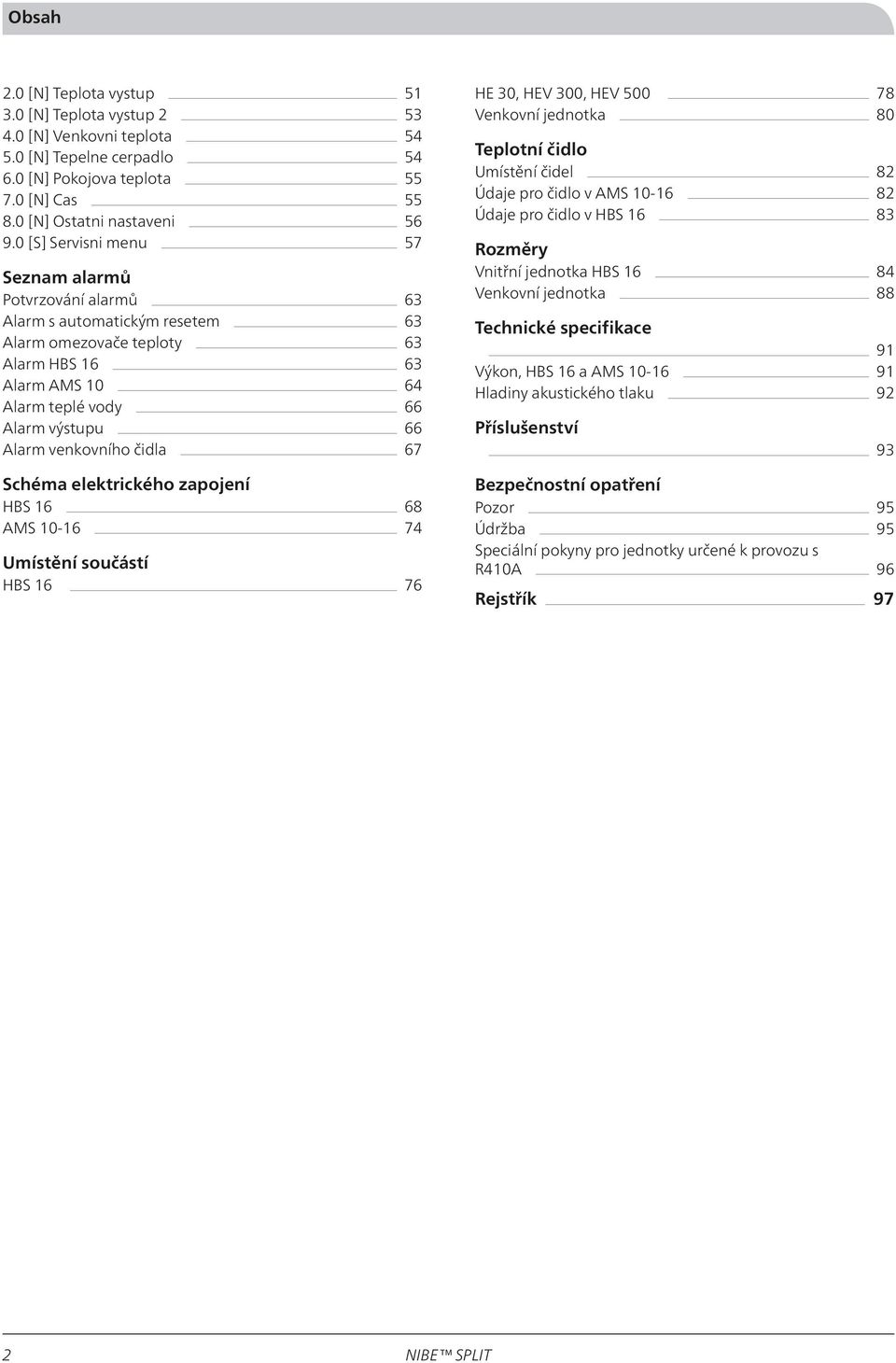 Obsah

2.0 [N] Teplota vystup 51
3.0 [N] Teplota vystup 2 53
4.0 [N] Venkovni teplota 54
5.0 [N] Tepelne cerpadlo 54
6.0 [N] Pokojova teplota 55
7.0 [N] Cas 55
8.0 [N] Ostatni nastaveni 56
9.0 [S] Servisni menu 57

Seznam alarmů
Potvrzování alarmů 63
Alarm s automatickým resetem 63
Alarm omezovače teploty 63
Alarm HBS 16 63
Alarm AMS 10 64
Alarm teplé vody 66
Alarm výstupu 66
Alarm venkovního čidla 67

Schéma elektrického zapojení
HBS 16 68
AMS 10-16 74

Umístění součástí
HBS 16 76

HE 30, HEV 300, HEV 500 78
Venkovní jednotka 80

Teplotní čidlo
Umístění čidel 82
Údaje pro čidlo v AMS 10-16 82
Údaje pro čidlo v HBS 16 83

Rozměry
Vnitřní jednotka HBS 16 84
Venkovní jednotka 88

Technické specifikace
91
Výkon, HBS 16 a AMS 10-16 91
Hladiny akustického tlaku 92

Příslušenství
93

Bezpečnostní opatření
Pozor 95
Údržba 95
Speciální pokyny pro jednotky určené k provozu s R410A 96

Rejstřík 97

2 NIBE™ SPLIT